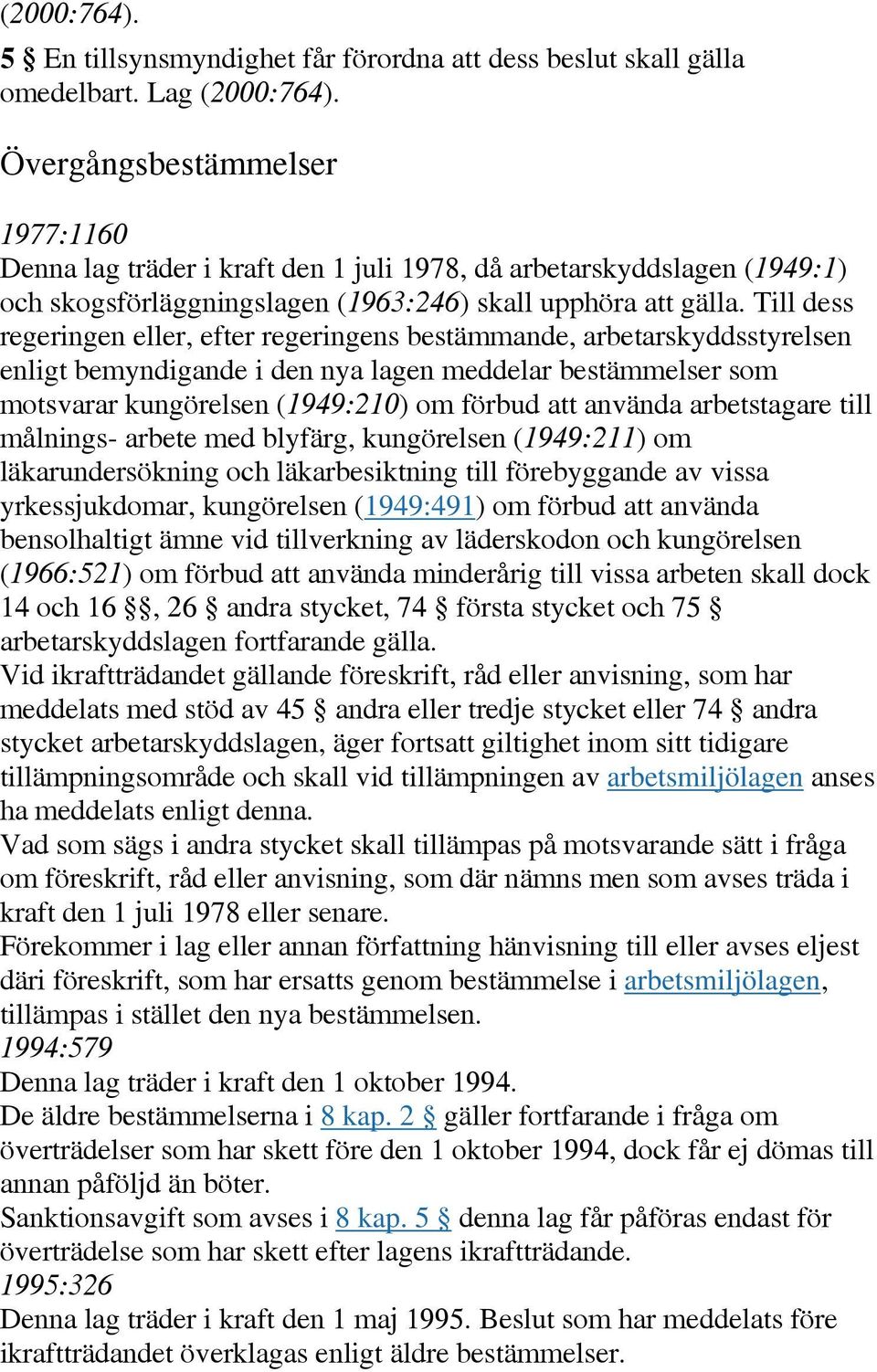 (2000:764).

5 § En tillsynsmyndighet får förordna att dess beslut skall gälla omedelbart. Lag (2000:764).

Övergångsbestämmelser

1977:1160
Denna lag träder i kraft den 1 juli 1978, då arbetarskyddslagen (1949:1) och skogsförläggningslagen (1963:246) skall upphöra att gälla. Till dess regeringen eller, efter regeringens bestämmande, arbetarskyddsstyrelsen enligt bemyndigande i den nya lagen meddelar bestämmelser som motsvarar kungörelsen (1949:210) om förbud att använda arbetstagare till målnings- arbete med blyfärg, kungörelsen (1949:211) om läkarundersökning och läkarbesiktning till förebyggande av vissa yrkessjukdomar, kungörelsen (1949:491) om förbud att använda bensolhaltigt ämne vid tillverkning av läderskodon och kungörelsen (1966:521) om förbud att använda minderårig till vissa arbeten skall dock 14 och 16 §§, 26 § andra stycket, 74 § första stycket och 75 § arbetarskyddslagen fortfarande gälla.
Vid ikraftträdandet gällande föreskrift, råd eller anvisning, som har meddelats med stöd av 45 § andra eller tredje stycket eller 74 § andra stycket arbetarskyddslagen, äger fortsatt giltighet inom sitt tidigare tillämpningsområde och skall vid tillämpningen av arbetsmiljölagen anses ha meddelats enligt denna.
Vad som sägs i andra stycket skall tillämpas på motsvarande sätt i fråga om föreskrift, råd eller anvisning, som där nämns men som avses träda i kraft den 1 juli 1978 eller senare.
Förekommer i lag eller annan författning hänvisning till eller avses eljest däri föreskrift, som har ersatts genom bestämmelse i arbetsmiljölagen, tillämpas i stället den nya bestämmelsen.
1994:579
Denna lag träder i kraft den 1 oktober 1994.
De äldre bestämmelserna i 8 kap. 2 § gäller fortfarande i fråga om överträdelser som har skett före den 1 oktober 1994, dock får ej dömas till annan påföljd än böter.
Sanktionsavgift som avses i 8 kap. 5 § denna lag får påföras endast för överträdelse som har skett efter lagens ikraftträdande.
1995:326
Denna lag träder i kraft den 1 maj 1995. Beslut som har meddelats före ikraftträdandet överklagas enligt äldre bestämmelser.